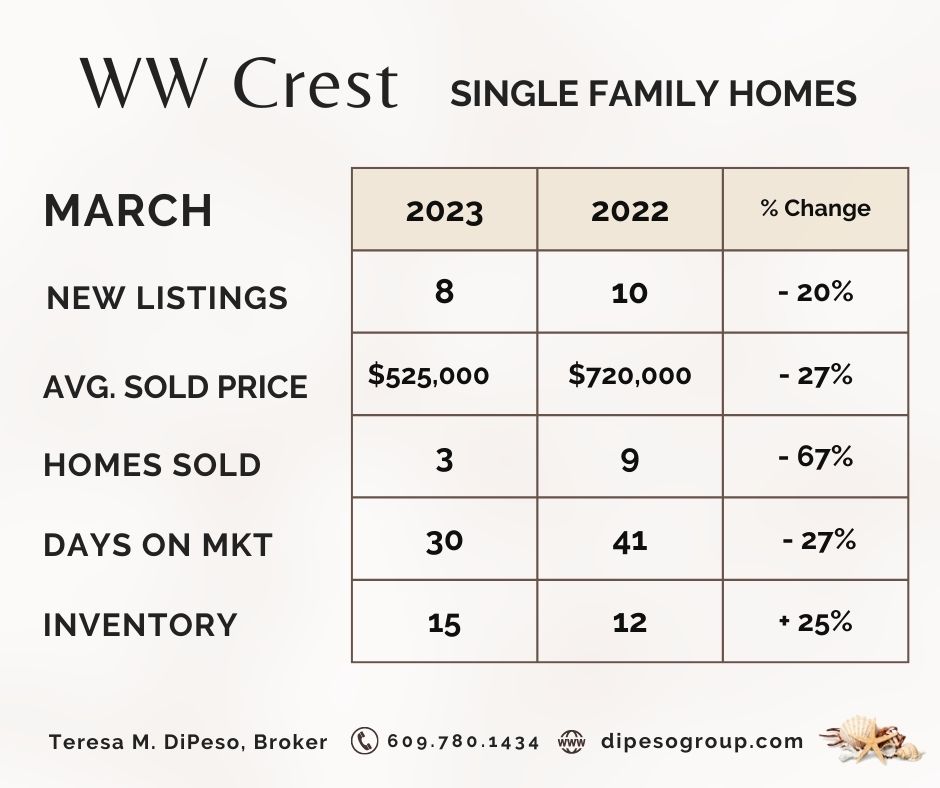 WW Crest SINGLE FAMILY HOMES

| MARCH | 2023 | 2022 | % Change |
|---|---|---|---|
| NEW LISTINGS | 8 | 10 | - 20% |
| AVG. SOLD PRICE | \$525,000 | \$720,000 | - 27% |
| HOMES SOLD | 3 | 9 | - 67% |
| DAYS ON MKT | 30 | 41 | - 27% |
| INVENTORY | 15 | 12 | + 25% |

Teresa M. DiPeso, Broker 609.780.1434 www dipesogroup.com